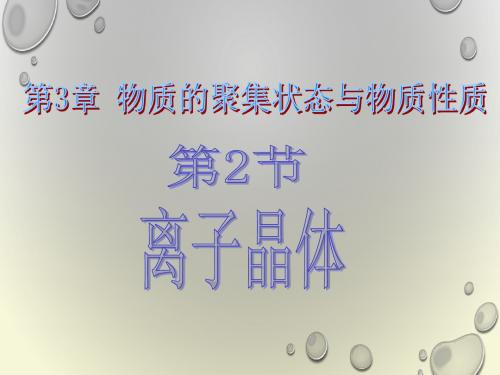 第3章 物质的聚集状态与物质性质

第2节

离子晶体